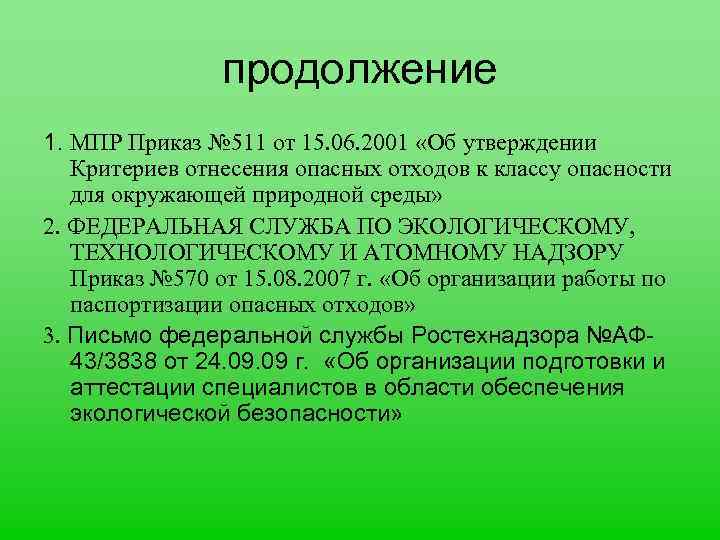 продолжение

1. МПР Приказ №511 от 15.06.2001 «Об утверждении Критериев отнесения опасных отходов к классу опасности для окружающей природной среды»

2. ФЕДЕРАЛЬНАЯ СЛУЖБА ПО ЭКОЛОГИЧЕСКОМУ, ТЕХНОЛОГИЧЕСКОМУ И АТОМНОМУ НАДЗОРУ Приказ №570 от 15.08.2007 г. «Об организации работы по паспортизации опасных отходов»

3. Письмо федеральной службы Ростехнадзора №АФ-43/3838 от 24.09.09 г. «Об организации подготовки и аттестации специалистов в области обеспечения экологической безопасности»